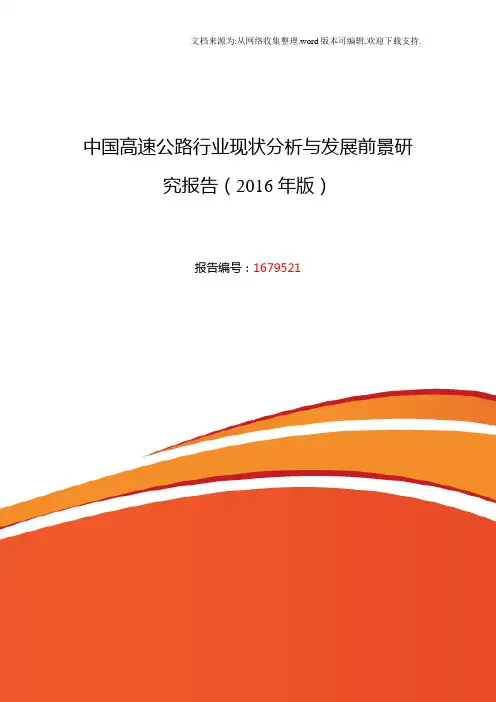 文档来源为:从网络收集整理.word版本可编辑.欢迎下载支持.

中国高速公路行业现状分析与发展前景研究报告（2016年版）

报告编号：1679521